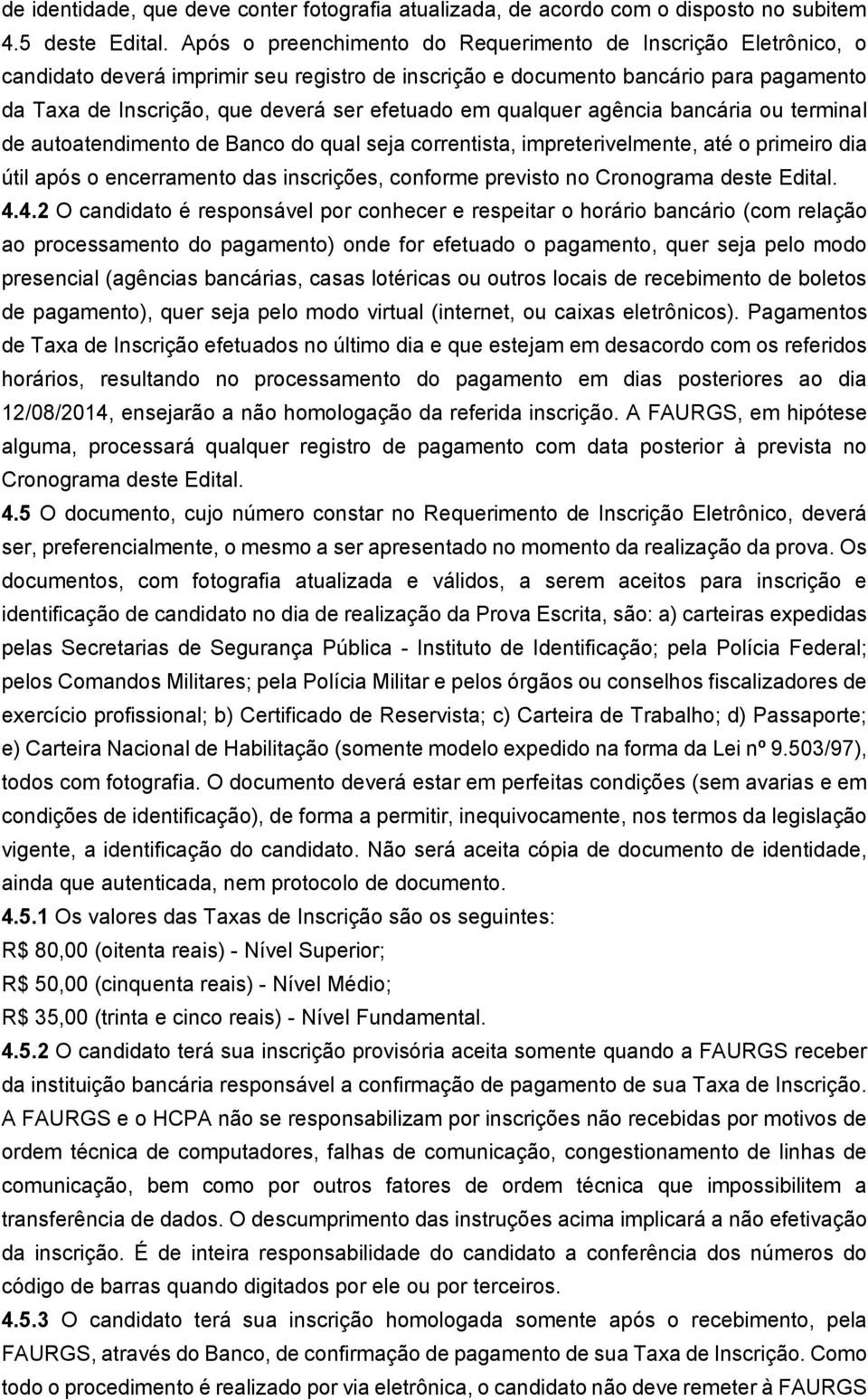 de identidade, que deve conter fotografia atualizada, de acordo com o disposto no subitem 4.5 deste Edital. Após o preenchimento do Requerimento de Inscrição Eletrônico, o candidato deverá imprimir seu registro de inscrição e documento bancário para pagamento da Taxa de Inscrição, que deverá ser efetuado em qualquer agência bancária ou terminal de autoatendimento de Banco do qual seja correntista, impreterivelmente, até o primeiro dia útil após o encerramento das inscrições, conforme previsto no Cronograma deste Edital.
4.4.2 O candidato é responsável por conhecer e respeitar o horário bancário (com relação ao processamento do pagamento) onde for efetuado o pagamento, quer seja pelo modo presencial (agências bancárias, casas lotéricas ou outros locais de recebimento de boletos de pagamento), quer seja pelo modo virtual (internet, ou caixas eletrônicos). Pagamentos de Taxa de Inscrição efetuados no último dia e que estejam em desacordo com os referidos horários, resultando no processamento do pagamento em dias posteriores ao dia 12/08/2014, ensejarão a não homologação da referida inscrição. A FAURGS, em hipótese alguma, processará qualquer registro de pagamento com data posterior à prevista no Cronograma deste Edital.
4.5 O documento, cujo número constar no Requerimento de Inscrição Eletrônico, deverá ser, preferencialmente, o mesmo a ser apresentado no momento da realização da prova. Os documentos, com fotografia atualizada e válidos, a serem aceitos para inscrição e identificação de candidato no dia de realização da Prova Escrita, são: a) carteiras expedidas pelas Secretarias de Segurança Pública - Instituto de Identificação; pela Polícia Federal; pelos Comandos Militares; pela Polícia Militar e pelos órgãos ou conselhos fiscalizadores de exercício profissional; b) Certificado de Reservista; c) Carteira de Trabalho; d) Passaporte; e) Carteira Nacional de Habilitação (somente modelo expedido na forma da Lei nº 9.503/97), todos com fotografia. O documento deverá estar em perfeitas condições (sem avarias e em condições de identificação), de forma a permitir, inequivocamente, nos termos da legislação vigente, a identificação do candidato. Não será aceita cópia de documento de identidade, ainda que autenticada, nem protocolo de documento.
4.5.1 Os valores das Taxas de Inscrição são os seguintes:
R$ 80,00 (oitenta reais) - Nível Superior;
R$ 50,00 (cinquenta reais) - Nível Médio;
R$ 35,00 (trinta e cinco reais) - Nível Fundamental.
4.5.2 O candidato terá sua inscrição provisória aceita somente quando a FAURGS receber da instituição bancária responsável a confirmação de pagamento de sua Taxa de Inscrição. A FAURGS e o HCPA não se responsabilizam por inscrições não recebidas por motivos de ordem técnica de computadores, falhas de comunicação, congestionamento de linhas de comunicação, bem como por outros fatores de ordem técnica que impossibilitem a transferência de dados. O descumprimento das instruções acima implicará a não efetivação da inscrição. É de inteira responsabilidade do candidato a conferência dos números do código de barras quando digitados por ele ou por terceiros.
4.5.3 O candidato terá sua inscrição homologada somente após o recebimento, pela FAURGS, através do Banco, de confirmação de pagamento de sua Taxa de Inscrição. Como todo o procedimento é realizado por via eletrônica, o candidato não deve remeter à FAURGS